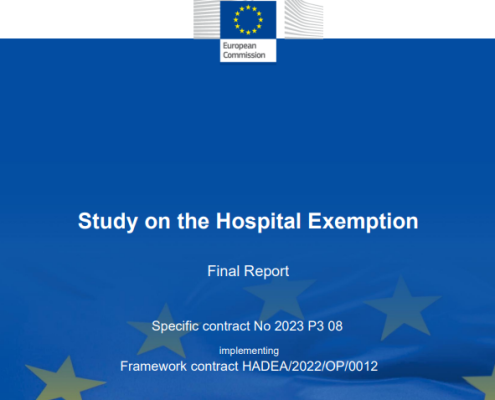 European Commission

Study on the Hospital Exemption

Final Report

Specific contract No 2023 P3 08

implementing

Framework contract HADEA/2022/OP/0012